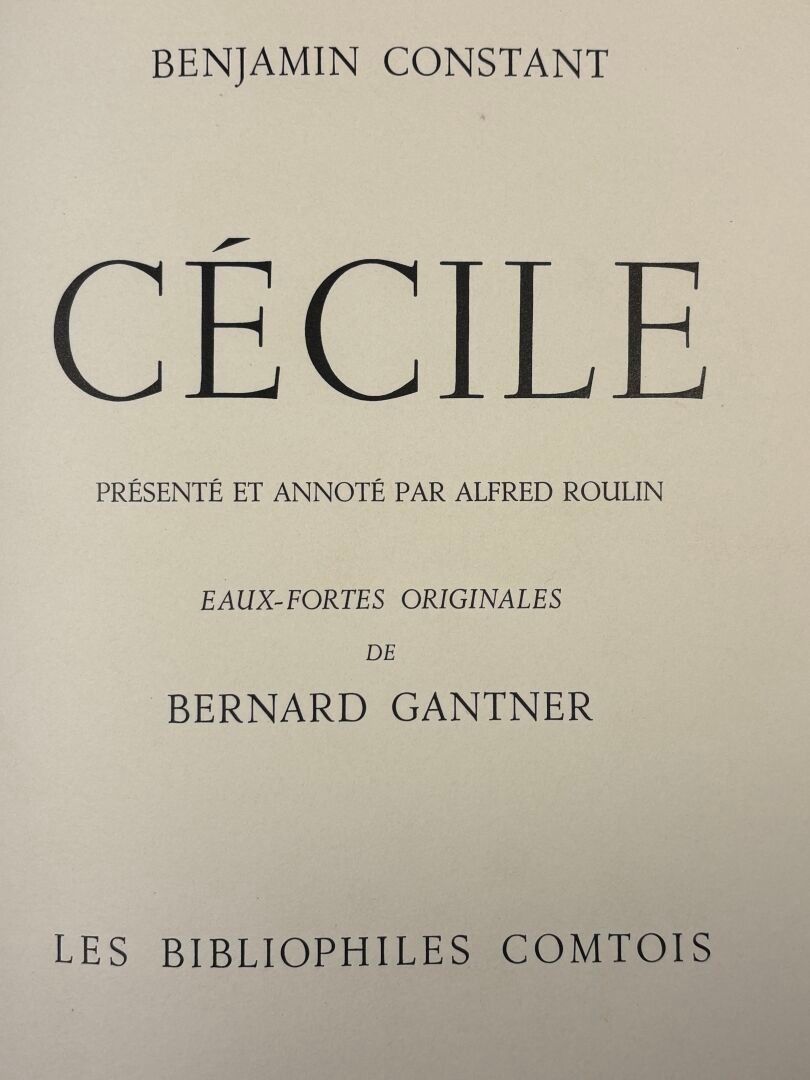 BENJAMIN CONSTANT

CÉCILE

PRÉSENTÉ ET ANNOTÉ PAR ALFRED ROULIN

EAUX-FORTES ORIGINALES
DE
BERNARD GANTNER

LES BIBLIOPHILES COMTOIS